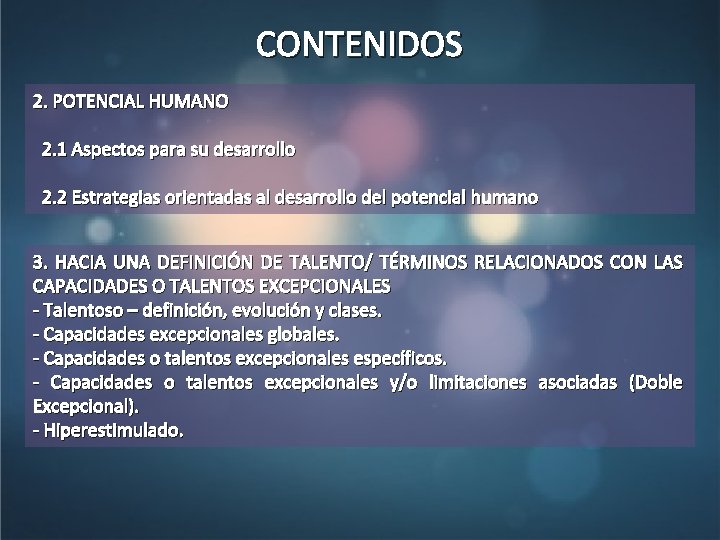 CONTENIDOS

2. POTENCIAL HUMANO

2.1 Aspectos para su desarrollo

2.2 Estrategias orientadas al desarrollo del potencial humano

3. HACIA UNA DEFINICIÓN DE TALENTO/ TÉRMINOS RELACIONADOS CON LAS CAPACIDADES O TALENTOS EXCEPCIONALES
- Talentoso – definición, evolución y clases.
- Capacidades excepcionales globales.
- Capacidades o talentos excepcionales específicos.
- Capacidades o talentos excepcionales y/o limitaciones asociadas (Doble Excepcional).
- Hiperestimulado.